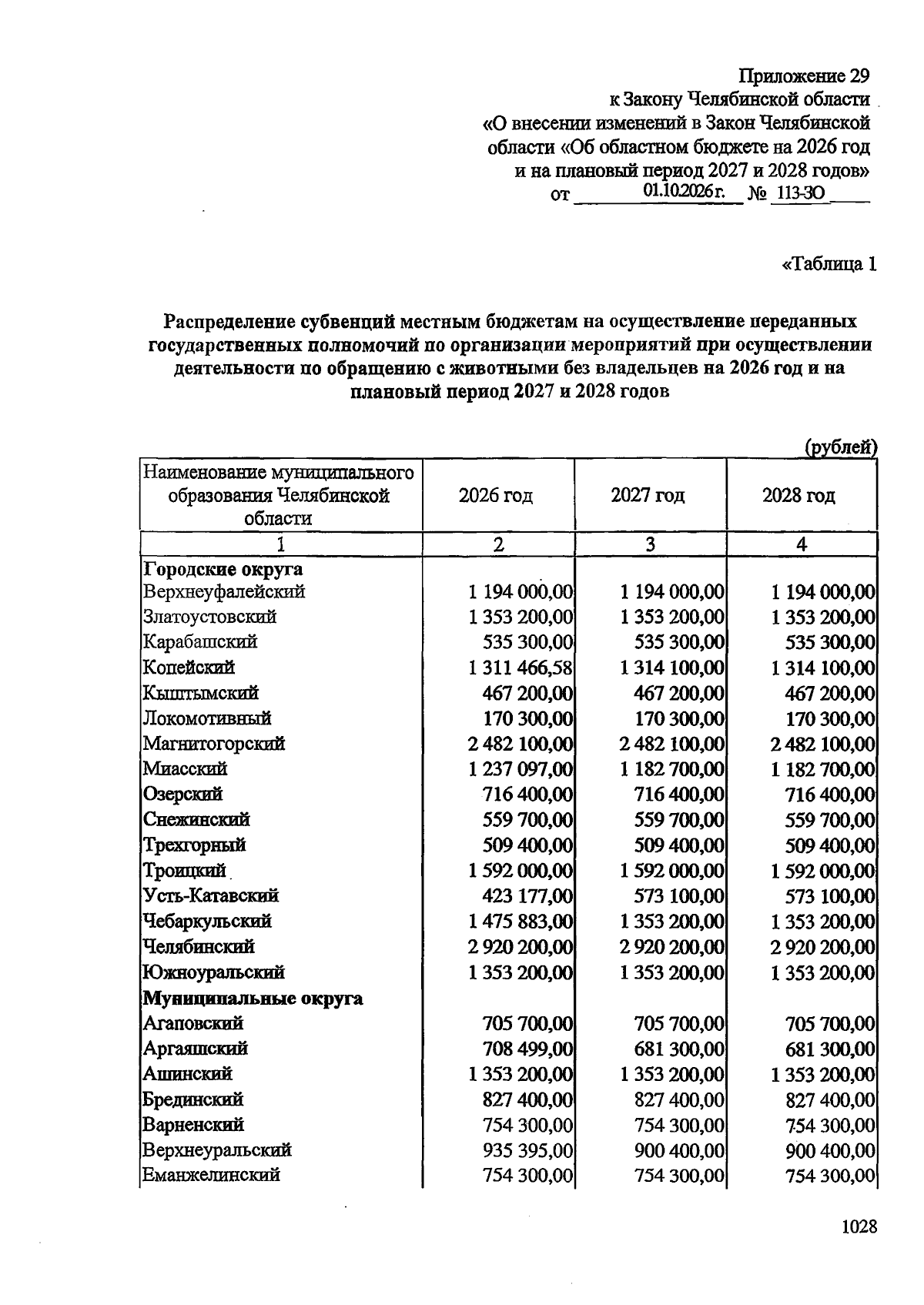 Приложение 29
к Закону Челябинской области
«О внесении изменений в Закон Челябинской области «Об областном бюджете на 2026 год и на плановый период 2027 и 2028 годов»
от 01.10.2026 г. № 113-ЗО

«Таблица 1

Распределение субвенций местным бюджетам на осуществление переданных государственных полномочий по организации мероприятий при осуществлении деятельности по обращению с животными без владельцев на 2026 год и на плановый период 2027 и 2028 годов

(рублей)

| Наименование муниципального образования Челябинской области | 2026 год | 2027 год | 2028 год |
|---|---|---|---|
| 1 | 2 | 3 | 4 |
| Городские округа | | | |
| Верхнеуфалейский | 1 194 000,00 | 1 194 000,00 | 1 194 000,00 |
| Златоустовский | 1 353 200,00 | 1 353 200,00 | 1 353 200,00 |
| Карабашский | 535 300,00 | 535 300,00 | 535 300,00 |
| Копейский | 1 311 466,58 | 1 314 100,00 | 1 314 100,00 |
| Кыштымский | 467 200,00 | 467 200,00 | 467 200,00 |
| Локомотивный | 170 300,00 | 170 300,00 | 170 300,00 |
| Магнитогорский | 2 482 100,00 | 2 482 100,00 | 2 482 100,00 |
| Миасский | 1 237 097,00 | 1 182 700,00 | 1 182 700,00 |
| Озерский | 716 400,00 | 716 400,00 | 716 400,00 |
| Снежинский | 559 700,00 | 559 700,00 | 559 700,00 |
| Трехгорный | 509 400,00 | 509 400,00 | 509 400,00 |
| Троицкий | 1 592 000,00 | 1 592 000,00 | 1 592 000,00 |
| Усть-Катавский | 423 177,00 | 573 100,00 | 573 100,00 |
| Чебаркульский | 1 475 883,00 | 1 353 200,00 | 1 353 200,00 |
| Челябинский | 2 920 200,00 | 2 920 200,00 | 2 920 200,00 |
| Южноуральский | 1 353 200,00 | 1 353 200,00 | 1 353 200,00 |
| Муниципальные округа | | | |
| Агаповский | 705 700,00 | 705 700,00 | 705 700,00 |
| Аргаяшский | 708 499,00 | 681 300,00 | 681 300,00 |
| Ашинский | 1 353 200,00 | 1 353 200,00 | 1 353 200,00 |
| Брединский | 827 400,00 | 827 400,00 | 827 400,00 |
| Варненский | 754 300,00 | 754 300,00 | 754 300,00 |
| Верхнеуральский | 935 395,00 | 900 400,00 | 900 400,00 |
| Еманжелинский | 754 300,00 | 754 300,00 | 754 300,00 |

1028